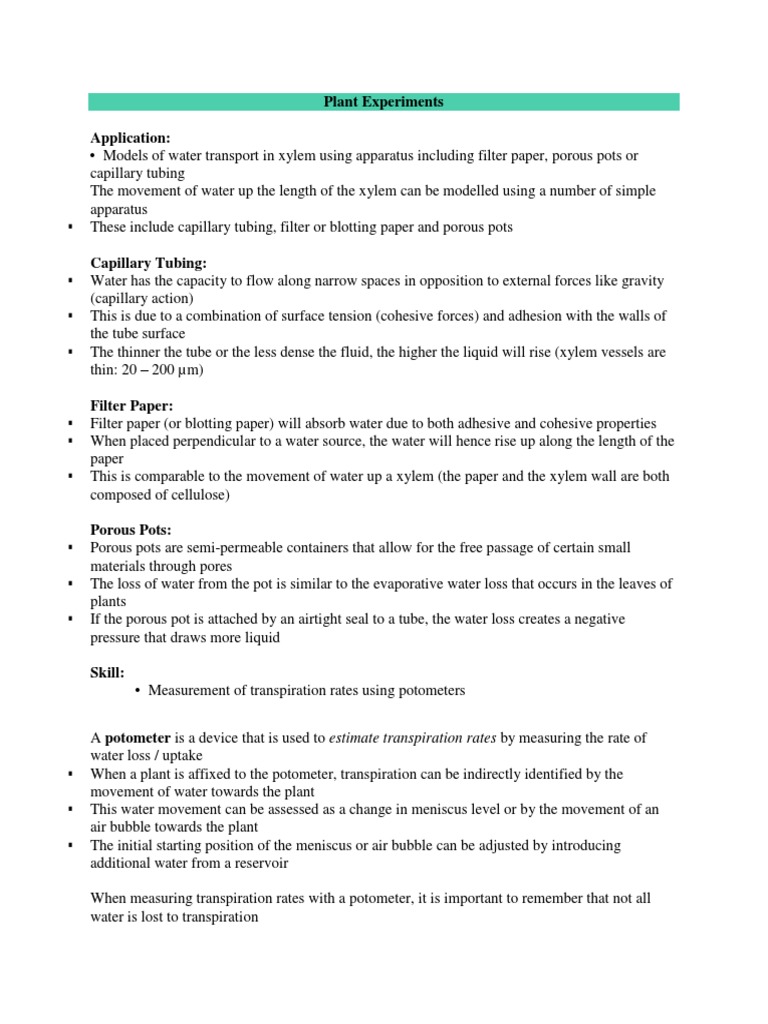 Plant Experiments

Application:
• Models of water transport in xylem using apparatus including filter paper, porous pots or capillary tubing
The movement of water up the length of the xylem can be modelled using a number of simple apparatus
▪ These include capillary tubing, filter or blotting paper and porous pots

Capillary Tubing:
▪ Water has the capacity to flow along narrow spaces in opposition to external forces like gravity (capillary action)
▪ This is due to a combination of surface tension (cohesive forces) and adhesion with the walls of the tube surface
▪ The thinner the tube or the less dense the fluid, the higher the liquid will rise (xylem vessels are thin: 20 – 200 µm)

Filter Paper:
▪ Filter paper (or blotting paper) will absorb water due to both adhesive and cohesive properties
▪ When placed perpendicular to a water source, the water will hence rise up along the length of the paper
▪ This is comparable to the movement of water up a xylem (the paper and the xylem wall are both composed of cellulose)

Porous Pots:
▪ Porous pots are semi-permeable containers that allow for the free passage of certain small materials through pores
▪ The loss of water from the pot is similar to the evaporative water loss that occurs in the leaves of plants
▪ If the porous pot is attached by an airtight seal to a tube, the water loss creates a negative pressure that draws more liquid

Skill:
• Measurement of transpiration rates using potometers

A potometer is a device that is used to estimate transpiration rates by measuring the rate of water loss / uptake
▪ When a plant is affixed to the potometer, transpiration can be indirectly identified by the movement of water towards the plant
▪ This water movement can be assessed as a change in meniscus level or by the movement of an air bubble towards the plant
▪ The initial starting position of the meniscus or air bubble can be adjusted by introducing additional water from a reservoir

When measuring transpiration rates with a potometer, it is important to remember that not all water is lost to transpiration